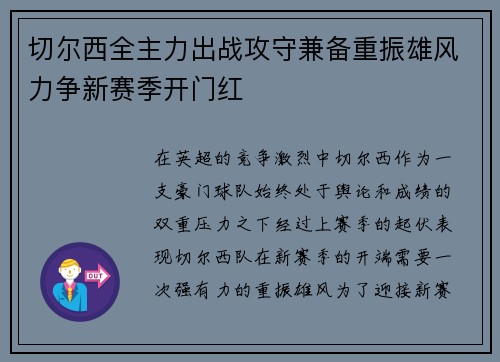 切尔西全主力出战攻守兼备重振雄风力争新赛季开门红

在英超的竞争激烈中切尔西作为一支豪门球队始终处于舆论和成绩的双重压力之下经过上赛季的起伏表现切尔西队在新赛季的开端需要一次强有力的重振雄风为了迎接新赛

OUT